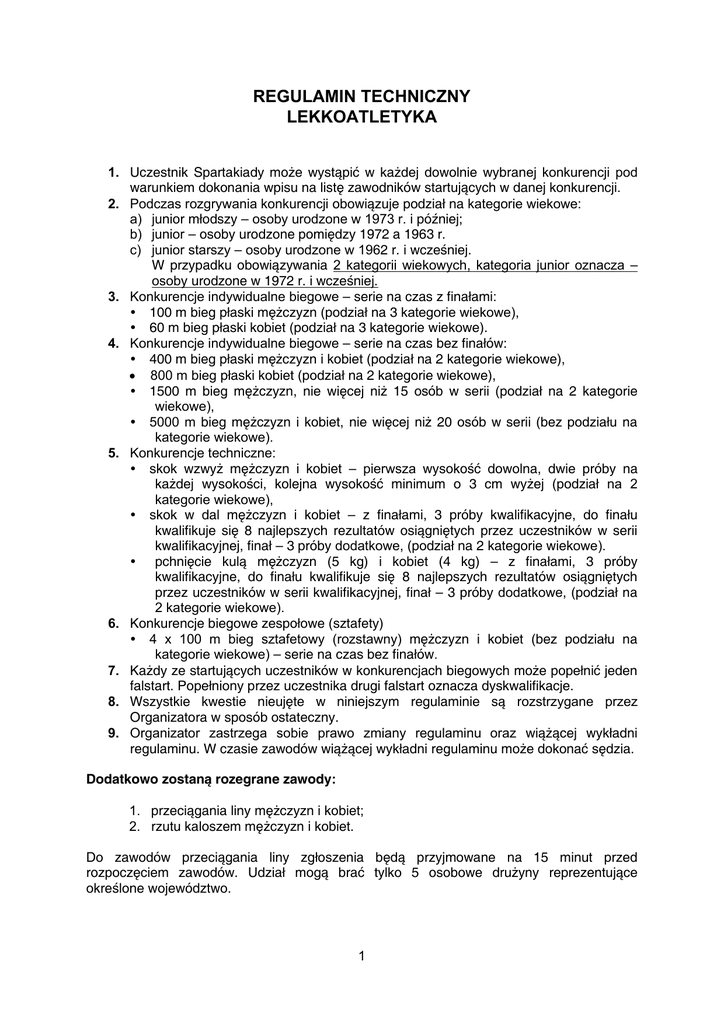 REGULAMIN TECHNICZNY
LEKKOATLETYKA

1. Uczestnik Spartakiady może wystąpić w każdej dowolnie wybranej konkurencji pod warunkiem dokonania wpisu na listę zawodników startujących w danej konkurencji.
2. Podczas rozgrywania konkurencji obowiązuje podział na kategorie wiekowe:
a) junior młodszy – osoby urodzone w 1973 r. i później;
b) junior – osoby urodzone pomiędzy 1972 a 1963 r.
c) junior starszy – osoby urodzone w 1962 r. i wcześniej.
W przypadku obowiązywania 2 kategorii wiekowych, kategoria junior oznacza – osoby urodzone w 1972 r. i wcześniej.
3. Konkurencje indywidualne biegowe – serie na czas z finałami:
• 100 m bieg płaski mężczyzn (podział na 3 kategorie wiekowe),
• 60 m bieg płaski kobiet (podział na 3 kategorie wiekowe).
4. Konkurencje indywidualne biegowe – serie na czas bez finałów:
• 400 m bieg płaski mężczyzn i kobiet (podział na 2 kategorie wiekowe),
• 800 m bieg płaski kobiet (podział na 2 kategorie wiekowe),
• 1500 m bieg mężczyzn, nie więcej niż 15 osób w serii (podział na 2 kategorie wiekowe),
• 5000 m bieg mężczyzn i kobiet, nie więcej niż 20 osób w serii (bez podziału na kategorie wiekowe).
5. Konkurencje techniczne:
• skok wzwyż mężczyzn i kobiet – pierwsza wysokość dowolna, dwie próby na każdej wysokości, kolejna wysokość minimum o 3 cm wyżej (podział na 2 kategorie wiekowe),
• skok w dal mężczyzn i kobiet – z finałami, 3 próby kwalifikacyjne, do finału kwalifikuje się 8 najlepszych rezultatów osiągniętych przez uczestników w serii kwalifikacyjnej, finał – 3 próby dodatkowe, (podział na 2 kategorie wiekowe).
• pchnięcie kulą mężczyzn (5 kg) i kobiet (4 kg) – z finałami, 3 próby kwalifikacyjne, do finału kwalifikuje się 8 najlepszych rezultatów osiągniętych przez uczestników w serii kwalifikacyjnej, finał – 3 próby dodatkowe, (podział na 2 kategorie wiekowe).
6. Konkurencje biegowe zespołowe (sztafety)
• 4 x 100 m bieg sztafetowy (rozstawny) mężczyzn i kobiet (bez podziału na kategorie wiekowe) – serie na czas bez finałów.
7. Każdy ze startujących uczestników w konkurencjach biegowych może popełnić jeden falstart. Popełniony przez uczestnika drugi falstart oznacza dyskwalifikacje.
8. Wszystkie kwestie nieujęte w niniejszym regulaminie są rozstrzygane przez Organizatora w sposób ostateczny.
9. Organizator zastrzega sobie prawo zmiany regulaminu oraz wiążącej wykładni regulaminu. W czasie zawodów wiążącej wykładni regulaminu może dokonać sędzia.

Dodatkowo zostaną rozegrane zawody:

1. przeciągania liny mężczyzn i kobiet;
2. rzutu kaloszem mężczyzn i kobiet.

Do zawodów przeciągania liny zgłoszenia będą przyjmowane na 15 minut przed rozpoczęciem zawodów. Udział mogą brać tylko 5 osobowe drużyny reprezentujące określone województwo.

1